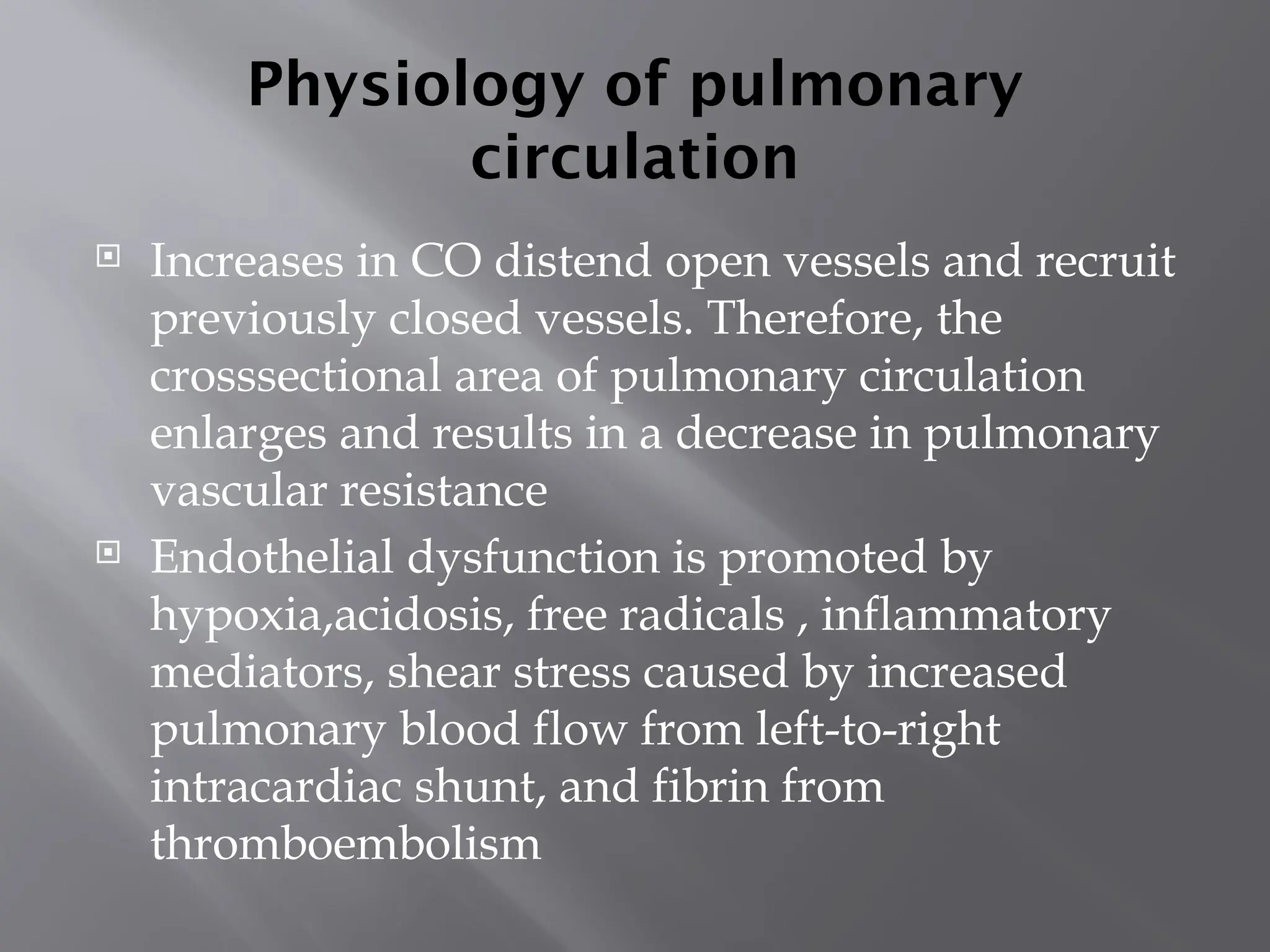 Physiology of pulmonary circulation

Increases in CO distend open vessels and recruit previously closed vessels. Therefore, the crosssectional area of pulmonary circulation enlarges and results in a decrease in pulmonary vascular resistance

Endothelial dysfunction is promoted by hypoxia,acidosis, free radicals , inflammatory mediators, shear stress caused by increased pulmonary blood flow from left-to-right intracardiac shunt, and fibrin from thromboembolism